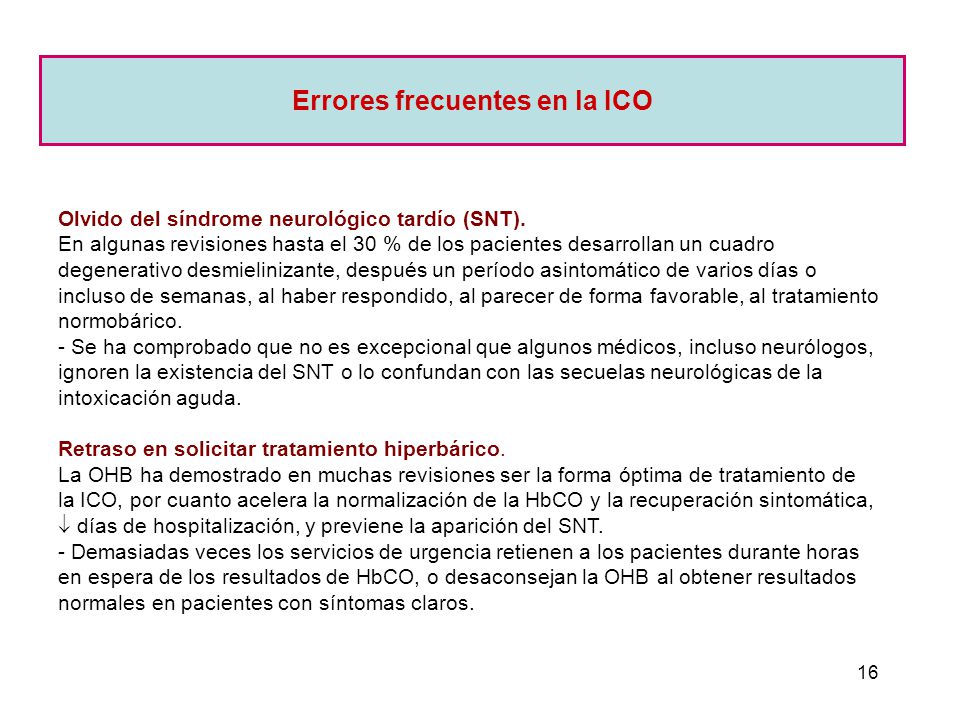 Errores frecuentes en la ICO

Olvido del síndrome neurológico tardío (SNT).
En algunas revisiones hasta el 30 % de los pacientes desarrollan un cuadro degenerativo desmielinizante, después un período asintomático de varios días o incluso de semanas, al haber respondido, al parecer de forma favorable, al tratamiento normobárico.
- Se ha comprobado que no es excepcional que algunos médicos, incluso neurólogos, ignoren la existencia del SNT o lo confundan con las secuelas neurológicas de la intoxicación aguda.

Retraso en solicitar tratamiento hiperbárico.
La OHB ha demostrado en muchas revisiones ser la forma óptima de tratamiento de la ICO, por cuanto acelera la normalización de la HbCO y la recuperación sintomática, $\downarrow$ días de hospitalización, y previene la aparición del SNT.
- Demasiadas veces los servicios de urgencia retienen a los pacientes durante horas en espera de los resultados de HbCO, o desaconsejan la OHB al obtener resultados normales en pacientes con síntomas claros.

16